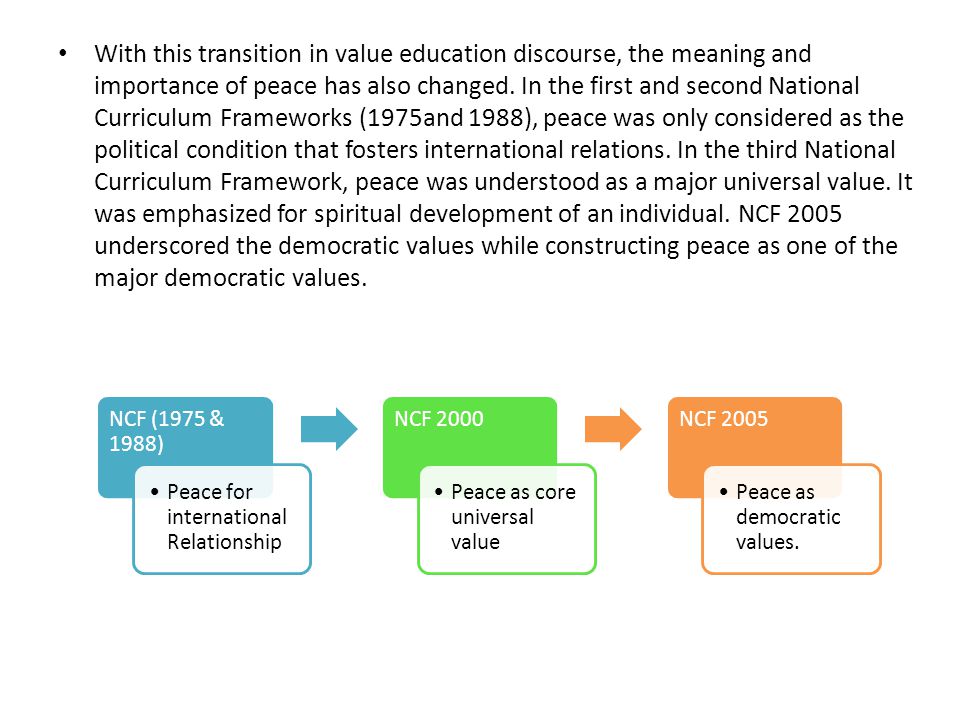 • With this transition in value education discourse, the meaning and importance of peace has also changed. In the first and second National Curriculum Frameworks (1975and 1988), peace was only considered as the political condition that fosters international relations. In the third National Curriculum Framework, peace was understood as a major universal value. It was emphasized for spiritual development of an individual. NCF 2005 underscored the democratic values while constructing peace as one of the major democratic values.

NCF (1975 & 1988)

• Peace for international Relationship

NCF 2000

• Peace as core universal value

NCF 2005

• Peace as democratic values.